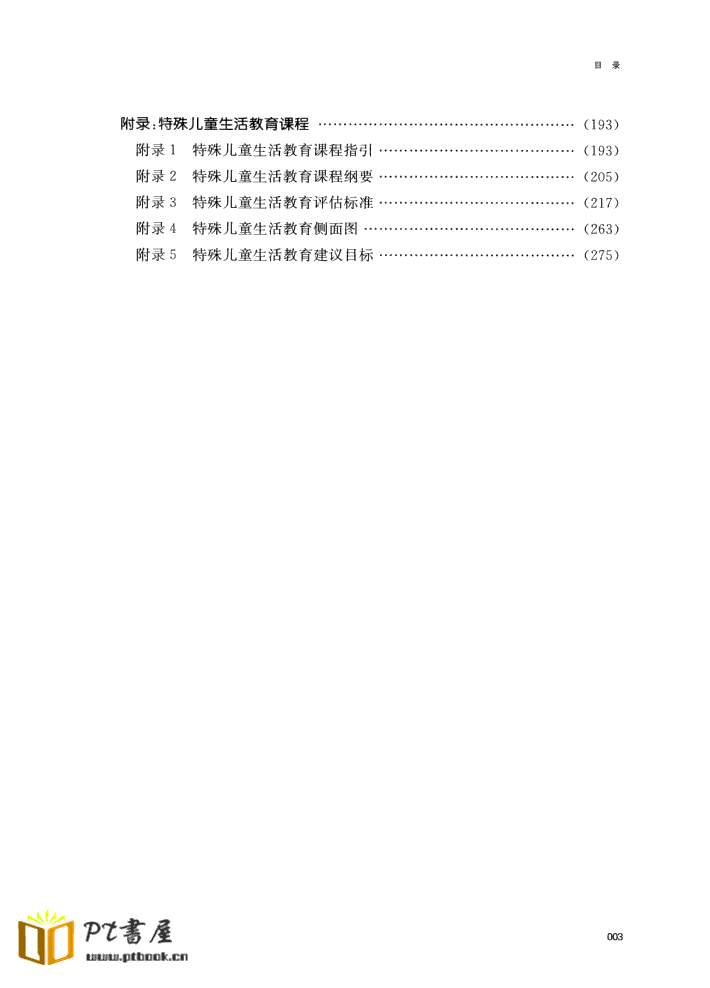 目 录

附录:特殊儿童生活教育课程 (193)

附录1 特殊儿童生活教育课程指引 (193)

附录2 特殊儿童生活教育课程纲要 (205)

附录3 特殊儿童生活教育评估标准 (217)

附录4 特殊儿童生活教育侧面图 (263)

附录5 特殊儿童生活教育建议目标 (275)

003

PT書屋
www.ptbook.cn